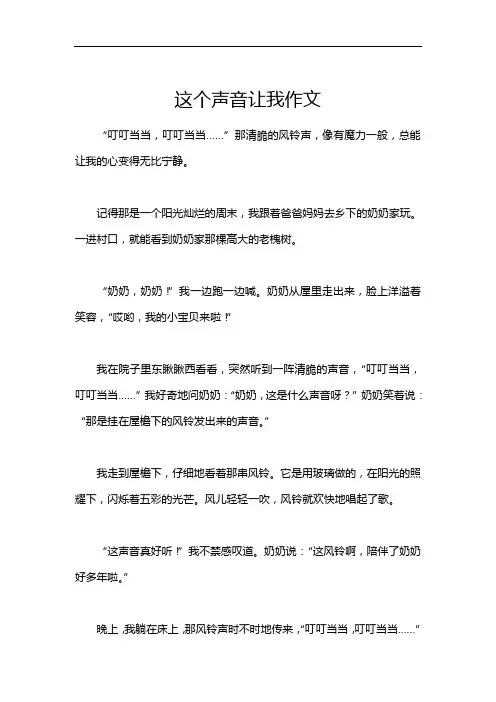 这个声音让我作文

“叮叮当当，叮叮当当……”那清脆的风铃声，像有魔力一般，总能让我的心变得无比宁静。

记得那是一个阳光灿烂的周末，我跟着爸爸妈妈去乡下的奶奶家玩。一进村口，就能看到奶奶家那棵高大的老槐树。

“奶奶，奶奶！”我一边跑一边喊。奶奶从屋里走出来，脸上洋溢着笑容，“哎哟，我的小宝贝来啦！”

我在院子里东瞅瞅西看看，突然听到一阵清脆的声音，“叮叮当当，叮叮当当……”我好奇地问奶奶：“奶奶，这是什么声音呀？”奶奶笑着说：“那是挂在屋檐下的风铃发出来的声音。”

我走到屋檐下，仔细地看着那串风铃。它是用玻璃做的，在阳光的照耀下，闪烁着五彩的光芒。风儿轻轻一吹，风铃就欢快地唱起了歌。

“这声音真好听！”我不禁感叹道。奶奶说：“这风铃啊，陪伴了奶奶好多年啦。”

晚上，我躺在床上，那风铃声时不时地传来，“叮叮当当，叮叮当当……”